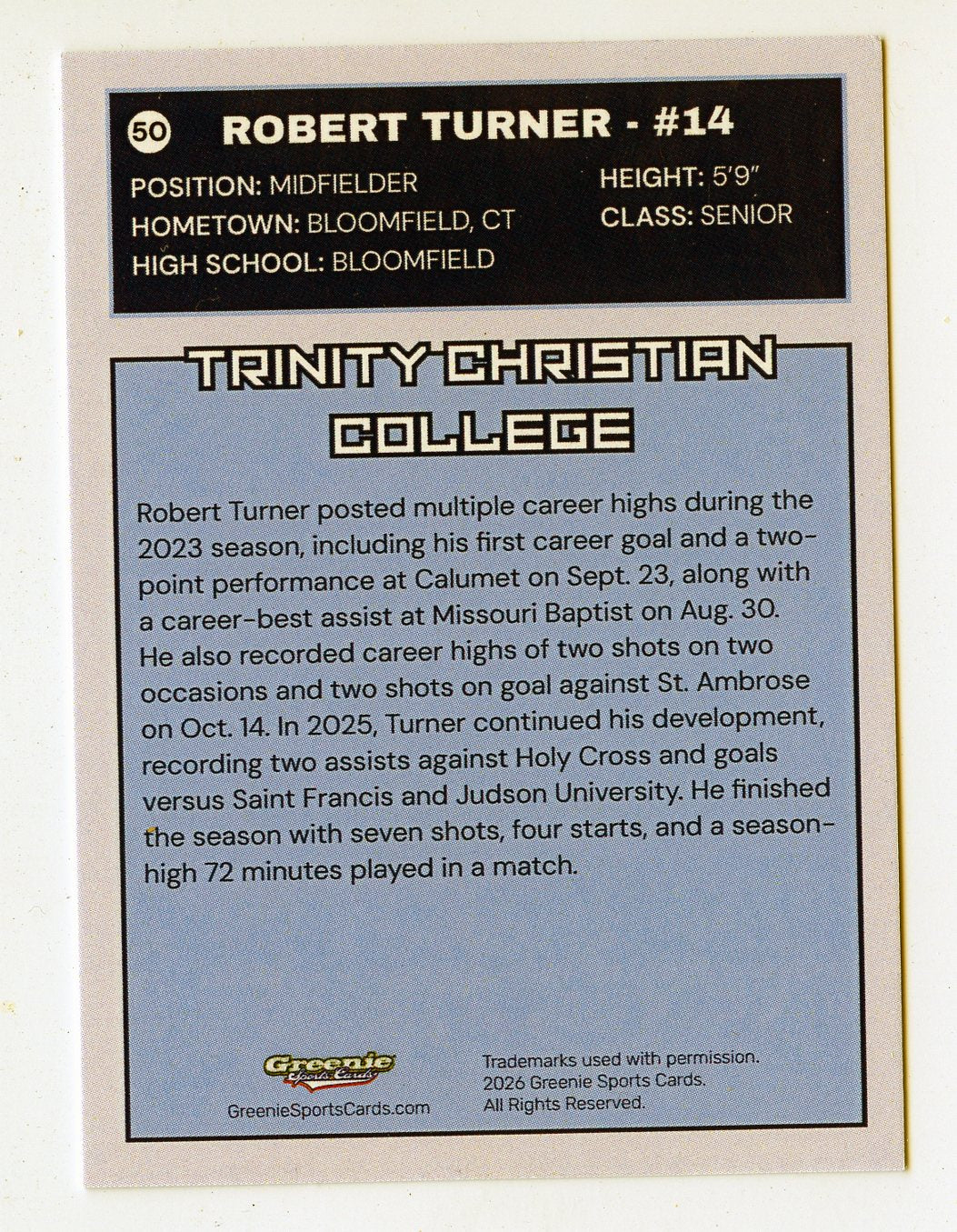 50 ROBERT TURNER - #14

POSITION: MIDFIELDER
HOMETOWN: BLOOMFIELD, CT
HIGH SCHOOL: BLOOMFIELD

HEIGHT: 5'9"
CLASS: SENIOR

TRINITY CHRISTIAN COLLEGE

Robert Turner posted multiple career highs during the 2023 season, including his first career goal and a two-point performance at Calumet on Sept. 23, along with a career-best assist at Missouri Baptist on Aug. 30. He also recorded career highs of two shots on two occasions and two shots on goal against St. Ambrose on Oct. 14. In 2025, Turner continued his development, recording two assists against Holy Cross and goals versus Saint Francis and Judson University. He finished the season with seven shots, four starts, and a season-high 72 minutes played in a match.

Greenie Sports Cards
GreenieSportsCards.com

Trademarks used with permission.
2026 Greenie Sports Cards.
All Rights Reserved.